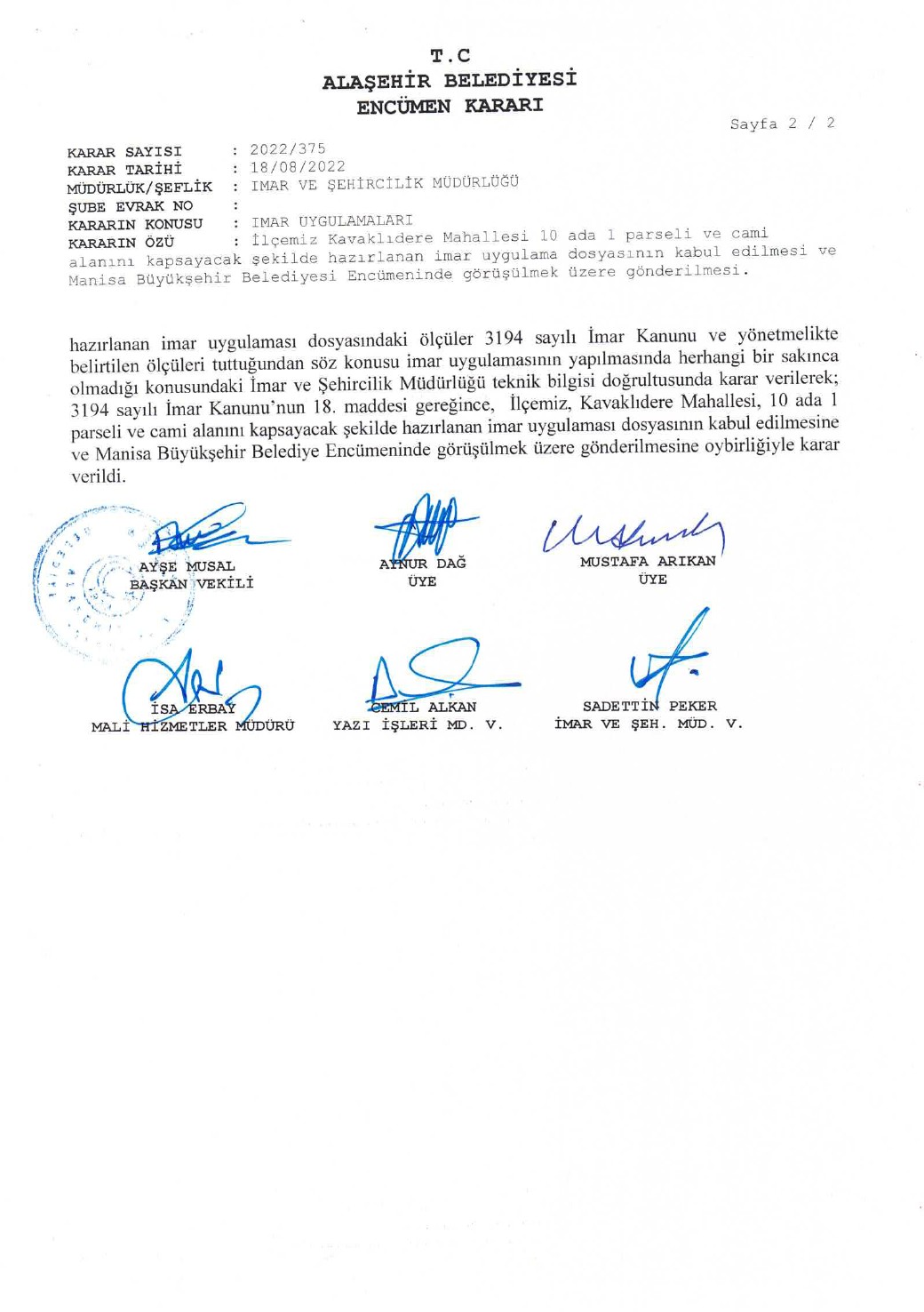 T.C
ALAŞEHİR BELEDİYESİ
ENCÜMEN KARARI

Sayfa 2 / 2

KARAR SAYISI : 2022/375
KARAR TARİHİ : 18/08/2022
MÜDÜRLÜK/ŞEFLİK : IMAR VE ŞEHİRCİLİK MÜDÜRLÜĞÜ
ŞUBE EVRAK NO :
KARARIN KONUSU : IMAR UYGULAMALARI
KARARIN ÖZÜ : İlçemiz Kavaklıdere Mahallesi 10 ada 1 parseli ve cami alanını kapsayacak şekilde hazırlanan imar uygulama dosyasının kabul edilmesi ve Manisa Büyükşehir Belediyesi Encümeninde görüşülmek üzere gönderilmesi.

hazırlanan imar uygulaması dosyasındaki ölçüler 3194 sayılı İmar Kanunu ve yönetmelikte belirtilen ölçüleri tuttuğundan söz konusu imar uygulamasının yapılmasında herhangi bir sakınca olmadığı konusundaki İmar ve Şehircilik Müdürlüğü teknik bilgisi doğrultusunda karar verilerek; 3194 sayılı İmar Kanunu'nun 18. maddesi gereğince, İlçemiz, Kavaklıdere Mahallesi, 10 ada 1 parseli ve cami alanını kapsayacak şekilde hazırlanan imar uygulaması dosyasının kabul edilmesine ve Manisa Büyükşehir Belediye Encümeninde görüşülmek üzere gönderilmesine oybirliğiyle karar verildi.

AYŞE MUSAL
BAŞKAN VEKİLİ

AYNUR DAĞ
ÜYE

MUSTAFA ARIKAN
ÜYE

İSA ERBAY
MALİ HİZMETLER MÜDÜRÜ

CEMİL ALKAN
YAZI İŞLERİ MD. V.

SADETTİN PEKER
İMAR VE ŞEH. MÜD. V.